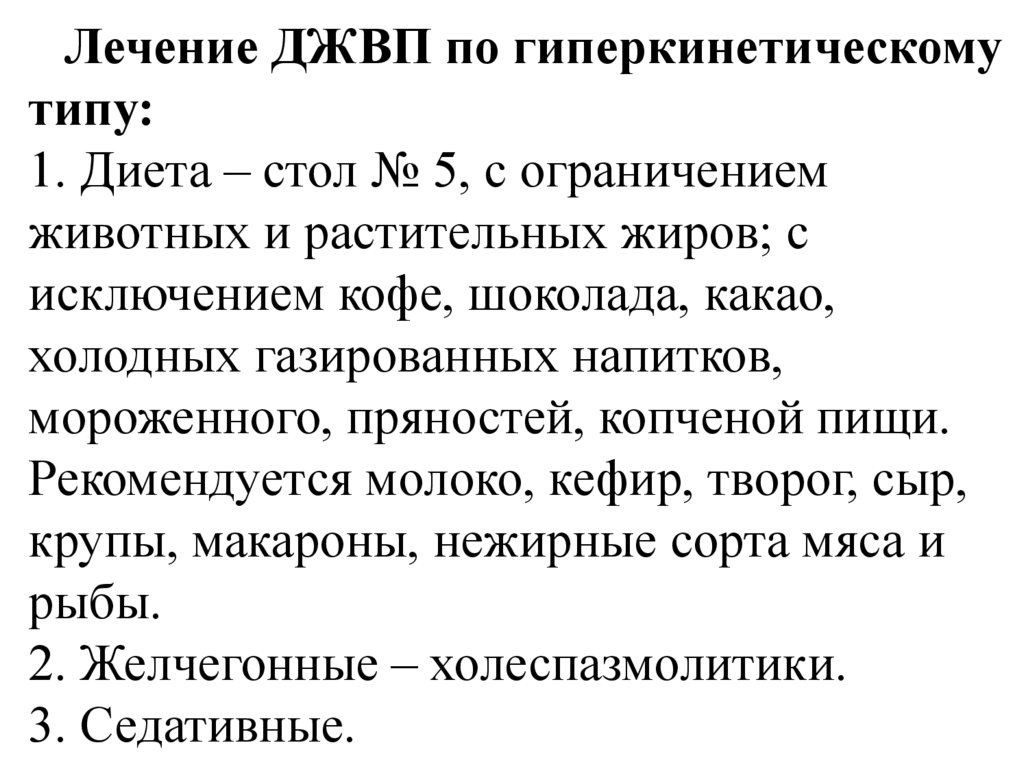 Лечение ДЖВП по гиперкинетическому типу:
1. Диета – стол № 5, с ограничением животных и растительных жиров; с исключением кофе, шоколада, какао, холодных газированных напитков, мороженного, пряностей, копченой пищи. Рекомендуется молоко, кефир, творог, сыр, крупы, макароны, нежирные сорта мяса и рыбы.
2. Желчегонные – холеспазмолитики.
3. Седативные.